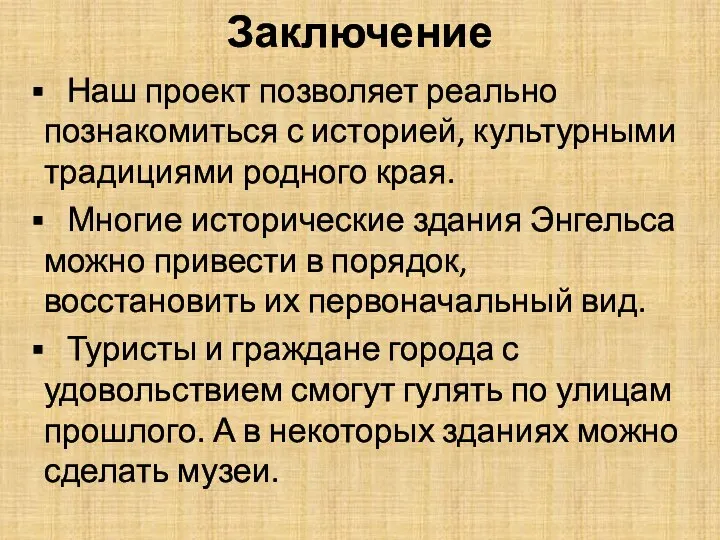 Заключение

▪ Наш проект позволяет реально познакомиться с историей, культурными традициями родного края.

▪ Многие исторические здания Энгельса можно привести в порядок, восстановить их первоначальный вид.

▪ Туристы и граждане города с удовольствием смогут гулять по улицам прошлого. А в некоторых зданиях можно сделать музеи.